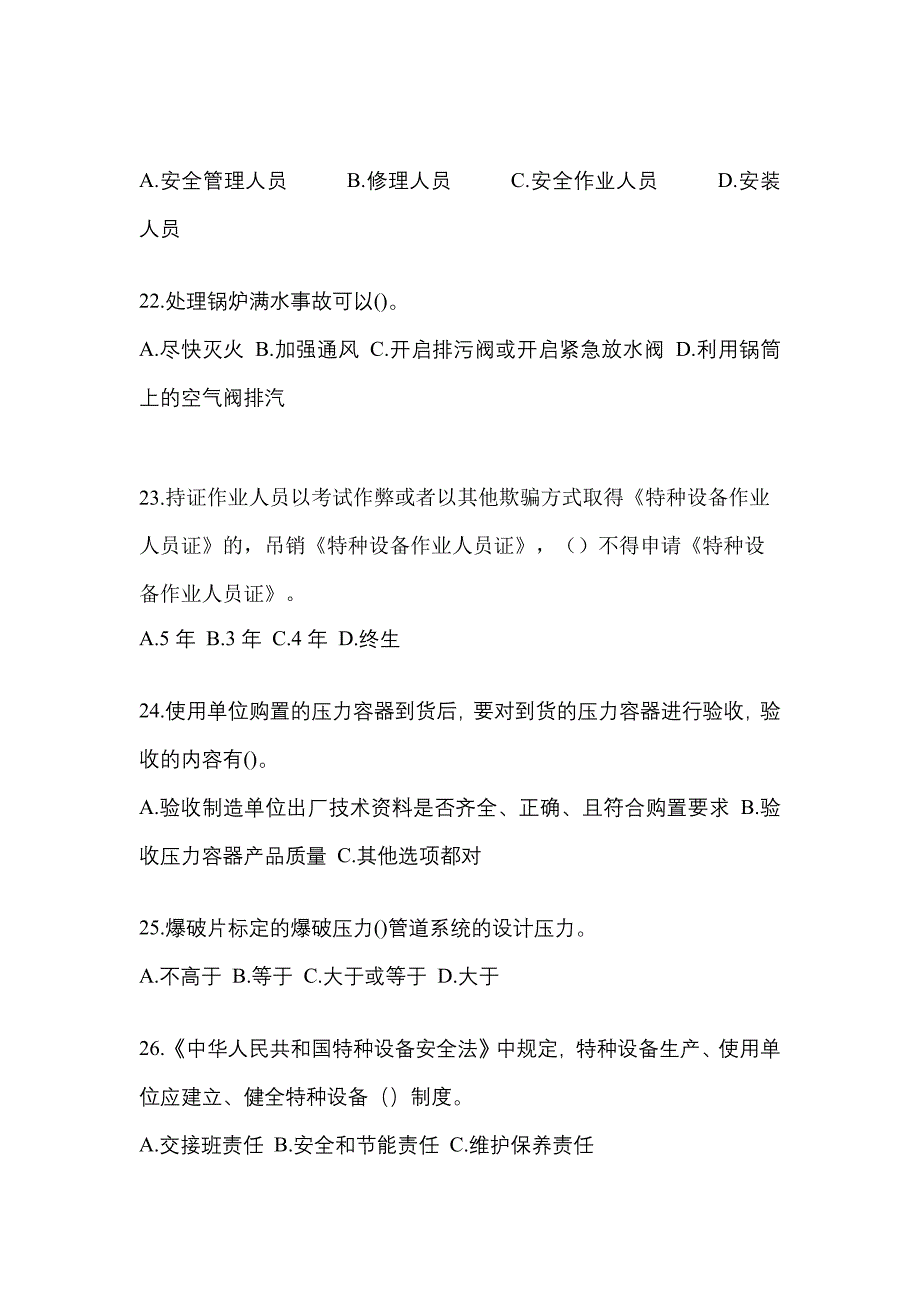 A.安全管理人员 B.修理人员 C.安全作业人员 D.安装人员

22.处理锅炉满水事故可以()。

A.尽快灭火 B.加强通风 C.开启排污阀或开启紧急放水阀 D.利用锅筒上的空气阀排汽

23.持证作业人员以考试作弊或者以其他欺骗方式取得《特种设备作业人员证》的，吊销《特种设备作业人员证》，（）不得申请《特种设备作业人员证》。

A.5 年 B.3 年 C.4 年 D.终生

24.使用单位购置的压力容器到货后，要对到货的压力容器进行验收，验收的内容有()。

A.验收制造单位出厂技术资料是否齐全、正确、且符合购置要求 B.验收压力容器产品质量 C.其他选项都对

25.爆破片标定的爆破压力()管道系统的设计压力。

A.不高于 B.等于 C.大于或等于 D.大于

26.《中华人民共和国特种设备安全法》中规定，特种设备生产、使用单位应建立、健全特种设备（）制度。

A.交接班责任 B.安全和节能责任 C.维护保养责任